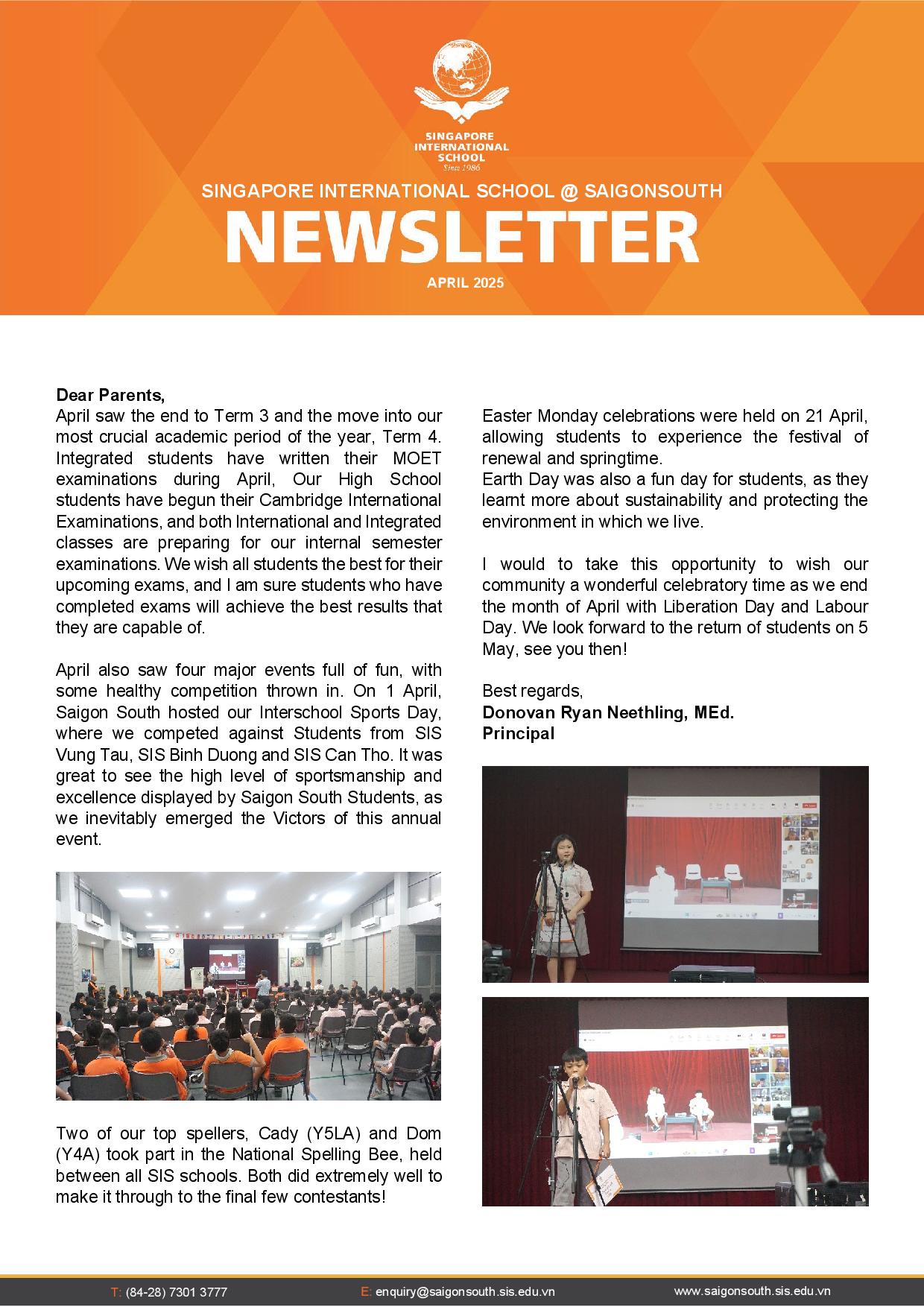 SINGAPORE INTERNATIONAL SCHOOL
Since 1986

SINGAPORE INTERNATIONAL SCHOOL @ SAIGONSOUTH

NEWSLETTER

APRIL 2025

Dear Parents,
April saw the end to Term 3 and the move into our most crucial academic period of the year, Term 4. Integrated students have written their MOET examinations during April, Our High School students have begun their Cambridge International Examinations, and both International and Integrated classes are preparing for our internal semester examinations. We wish all students the best for their upcoming exams, and I am sure students who have completed exams will achieve the best results that they are capable of.

April also saw four major events full of fun, with some healthy competition thrown in. On 1 April, Saigon South hosted our Interschool Sports Day, where we competed against Students from SIS Vung Tau, SIS Binh Duong and SIS Can Tho. It was great to see the high level of sportsmanship and excellence displayed by Saigon South Students, as we inevitably emerged the Victors of this annual event.

Two of our top spellers, Cady (Y5LA) and Dom (Y4A) took part in the National Spelling Bee, held between all SIS schools. Both did extremely well to make it through to the final few contestants!

Easter Monday celebrations were held on 21 April, allowing students to experience the festival of renewal and springtime.
Earth Day was also a fun day for students, as they learnt more about sustainability and protecting the environment in which we live.

I would to take this opportunity to wish our community a wonderful celebratory time as we end the month of April with Liberation Day and Labour Day. We look forward to the return of students on 5 May, see you then!

Best regards,
Donovan Ryan Neethling, MEd.
Principal

T: (84-28) 7301 3777 E: enquiry@saigonsouth.sis.edu.vn www.saigonsouth.sis.edu.vn